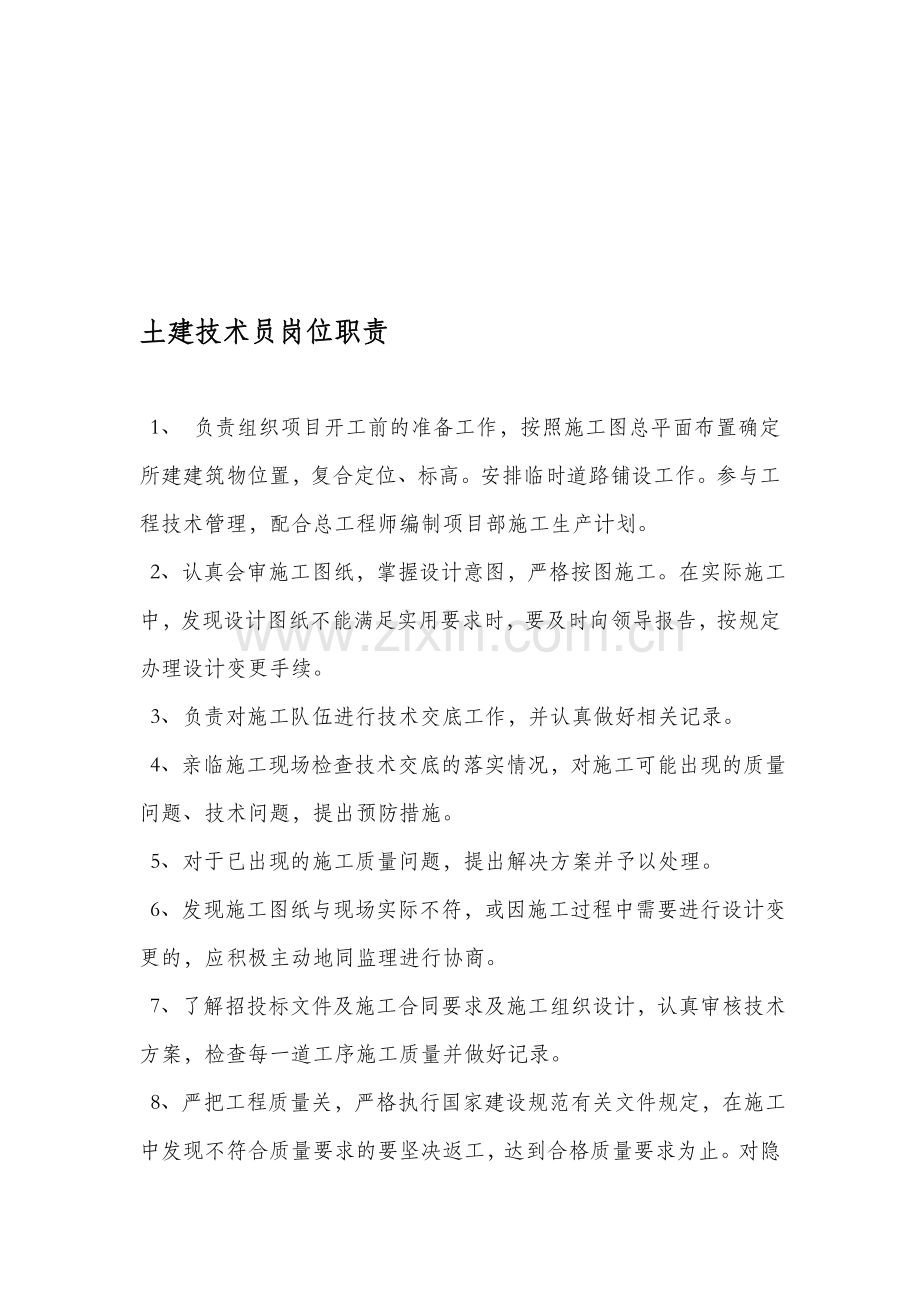 土建技术员岗位职责

1、负责组织项目开工前的准备工作，按照施工图总平面布置确定所建建筑物位置，复合定位、标高。安排临时道路铺设工作。参与工程技术管理，配合总工程师编制项目部施工生产计划。

2、认真会审施工图纸，掌握设计意图，严格按图施工。在实际施工中，发现设计图纸不能满足实用要求时，要及时向领导报告，按规定办理设计变更手续。

3、负责对施工队伍进行技术交底工作，并认真做好相关记录。

4、亲临施工现场检查技术交底的落实情况，对施工可能出现的质量问题、技术问题，提出预防措施。

5、对于已出现的施工质量问题，提出解决方案并予以处理。

6、发现施工图纸与现场实际不符，或因施工过程中需要进行设计变更的，应积极主动地同监理进行协商。

7、了解招投标文件及施工合同要求及施工组织设计，认真审核技术方案，检查每一道工序施工质量并做好记录。

8、严把工程质量关，严格执行国家建设规范有关文件规定，在施工中发现不符合质量要求的要坚决返工，达到合格质量要求为止。对隐

www.zixin.com.cn